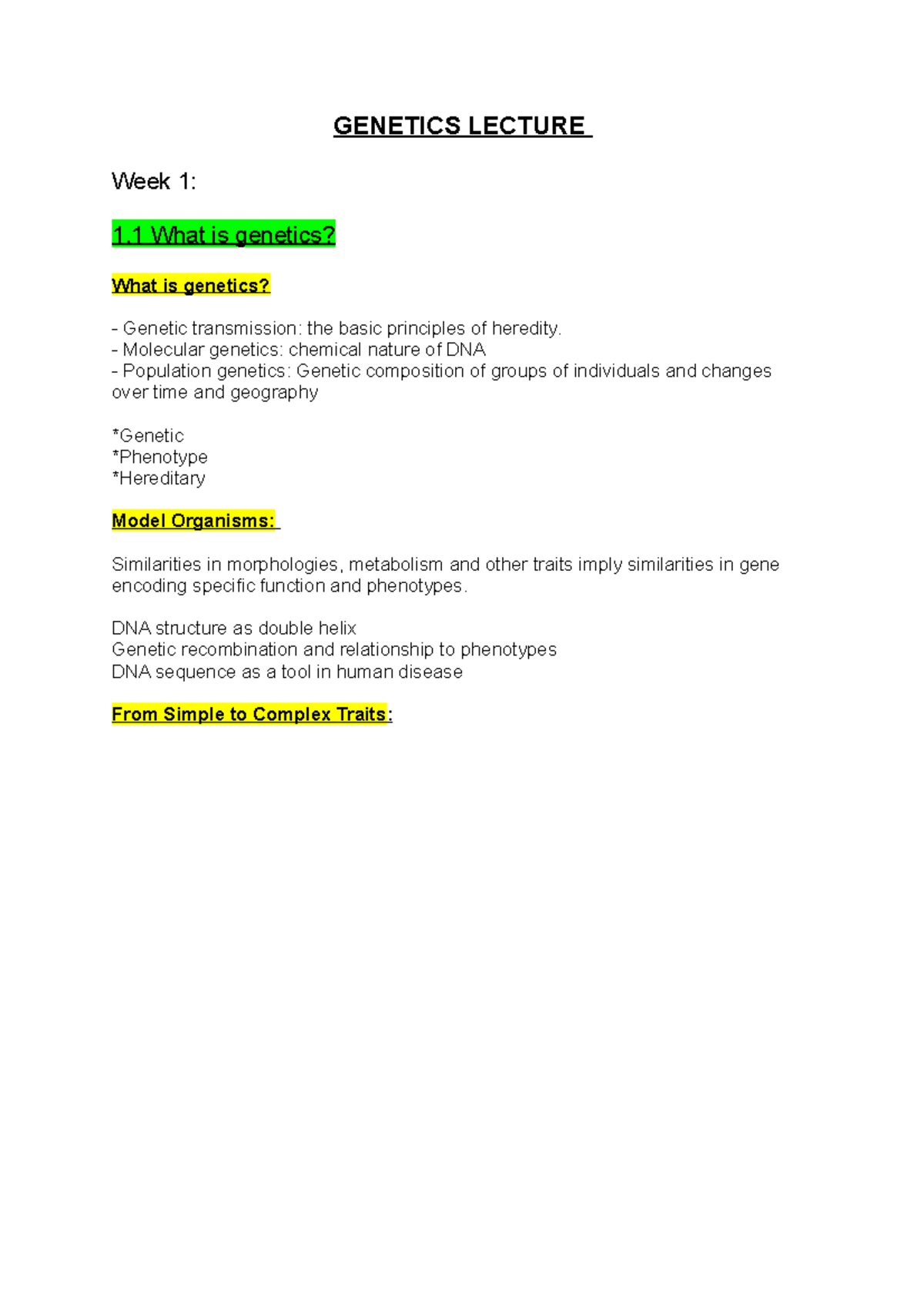 GENETICS LECTURE

Week 1:

1.1 What is genetics?

What is genetics?

- Genetic transmission: the basic principles of heredity.
- Molecular genetics: chemical nature of DNA
- Population genetics: Genetic composition of groups of individuals and changes over time and geography

*Genetic
*Phenotype
*Hereditary

Model Organisms:

Similarities in morphologies, metabolism and other traits imply similarities in gene encoding specific function and phenotypes.

DNA structure as double helix
Genetic recombination and relationship to phenotypes
DNA sequence as a tool in human disease

From Simple to Complex Traits: